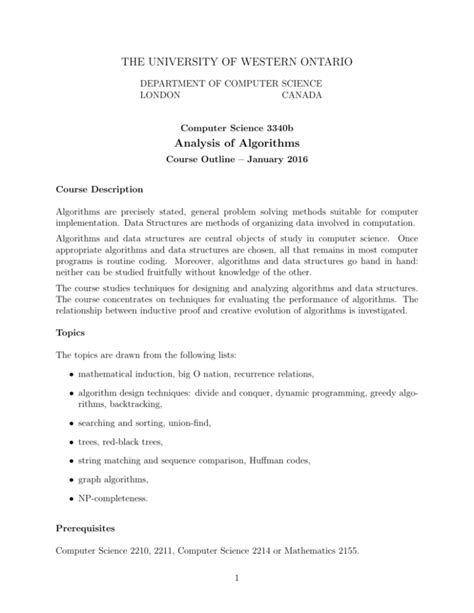 THE UNIVERSITY OF WESTERN ONTARIO

DEPARTMENT OF COMPUTER SCIENCE
LONDON CANADA

Computer Science 3340b
Analysis of Algorithms
Course Outline – January 2016

Course Description

Algorithms are precisely stated, general problem solving methods suitable for computer implementation. Data Structures are methods of organizing data involved in computation.

Algorithms and data structures are central objects of study in computer science. Once appropriate algorithms and data structures are chosen, all that remains in most computer programs is routine coding. Moreover, algorithms and data structures go hand in hand: neither can be studied fruitfully without knowledge of the other.

The course studies techniques for designing and analyzing algorithms and data structures. The course concentrates on techniques for evaluating the performance of algorithms. The relationship between inductive proof and creative evolution of algorithms is investigated.

Topics

The topics are drawn from the following lists:

• mathematical induction, big O nation, recurrence relations,

• algorithm design techniques: divide and conquer, dynamic programming, greedy algorithms, backtracking,

• searching and sorting, union-find,

• trees, red-black trees,

• string matching and sequence comparison, Huffman codes,

• graph algorithms,

• NP-completeness.

Prerequisites

Computer Science 2210, 2211, Computer Science 2214 or Mathematics 2155.

1